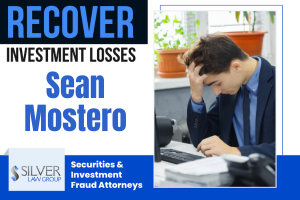 RECOVER
INVESTMENT LOSSES
Sean Mostero

SILVER LAW GROUP

Securities & Investment Fraud Attorneys